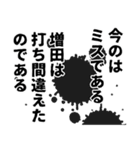 今のは
ミスである
増田は
打ち間違えた
のである